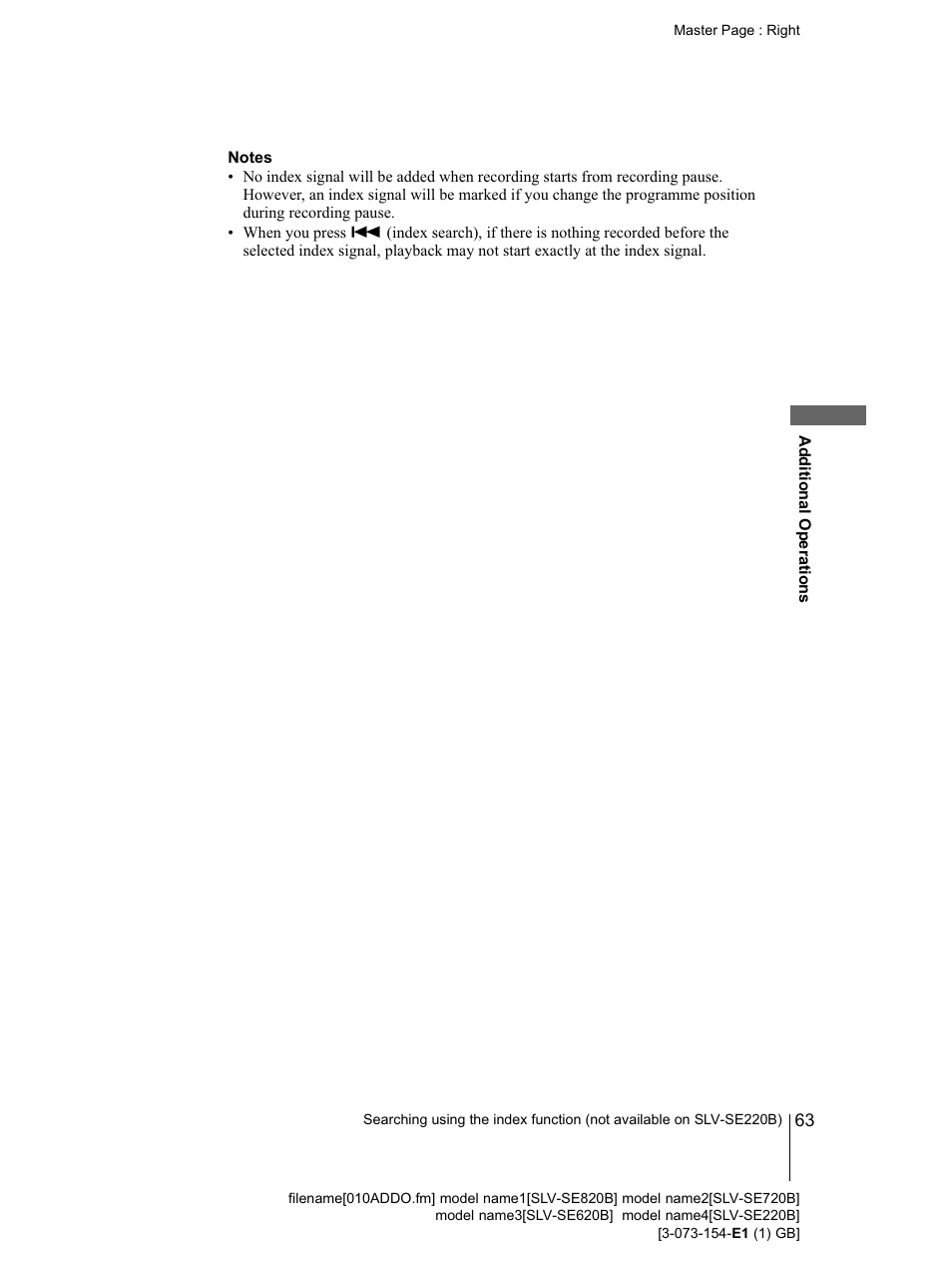 Master Page : Right

Notes
• No index signal will be added when recording starts from recording pause. However, an index signal will be marked if you change the programme position during recording pause.
• When you press ⏮ (index search), if there is nothing recorded before the selected index signal, playback may not start exactly at the index signal.

Additional Operations

Searching using the index function (not available on SLV-SE220B) 63

filename[010ADDO.fm] model name1[SLV-SE820B] model name2[SLV-SE720B]
model name3[SLV-SE620B] model name4[SLV-SE220B]
[3-073-154-E1 (1) GB]